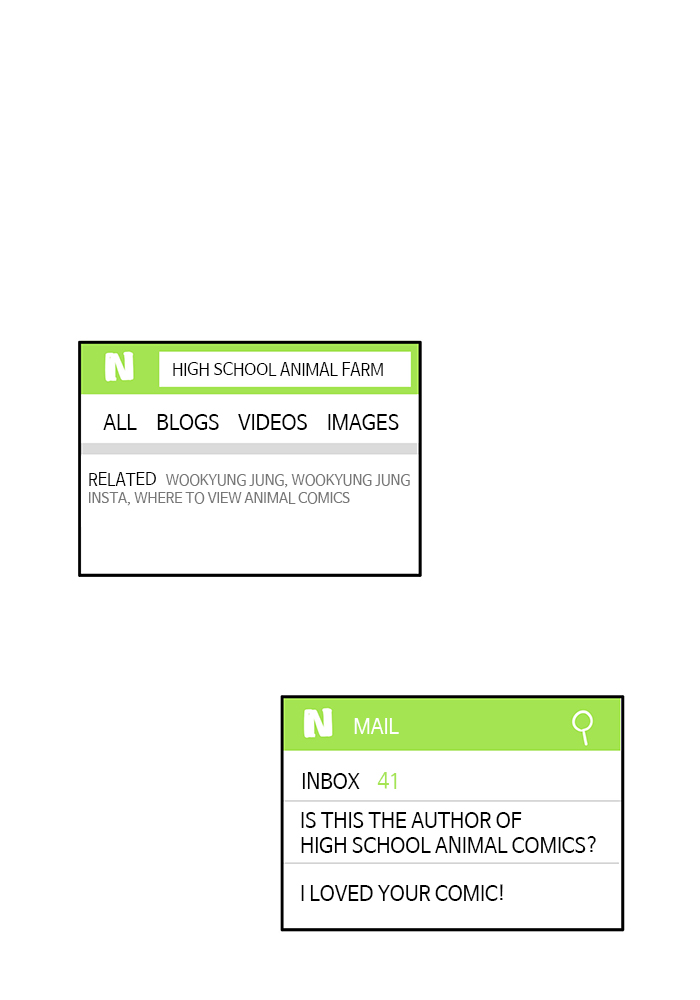 N HIGH SCHOOL ANIMAL FARM

ALL BLOGS VIDEOS IMAGES

RELATED WOOKYUNG JUNG, WOOKYUNG JUNG INSTA, WHERE TO VIEW ANIMAL COMICS

N MAIL

INBOX 41

IS THIS THE AUTHOR OF HIGH SCHOOL ANIMAL COMICS?

I LOVED YOUR COMIC!